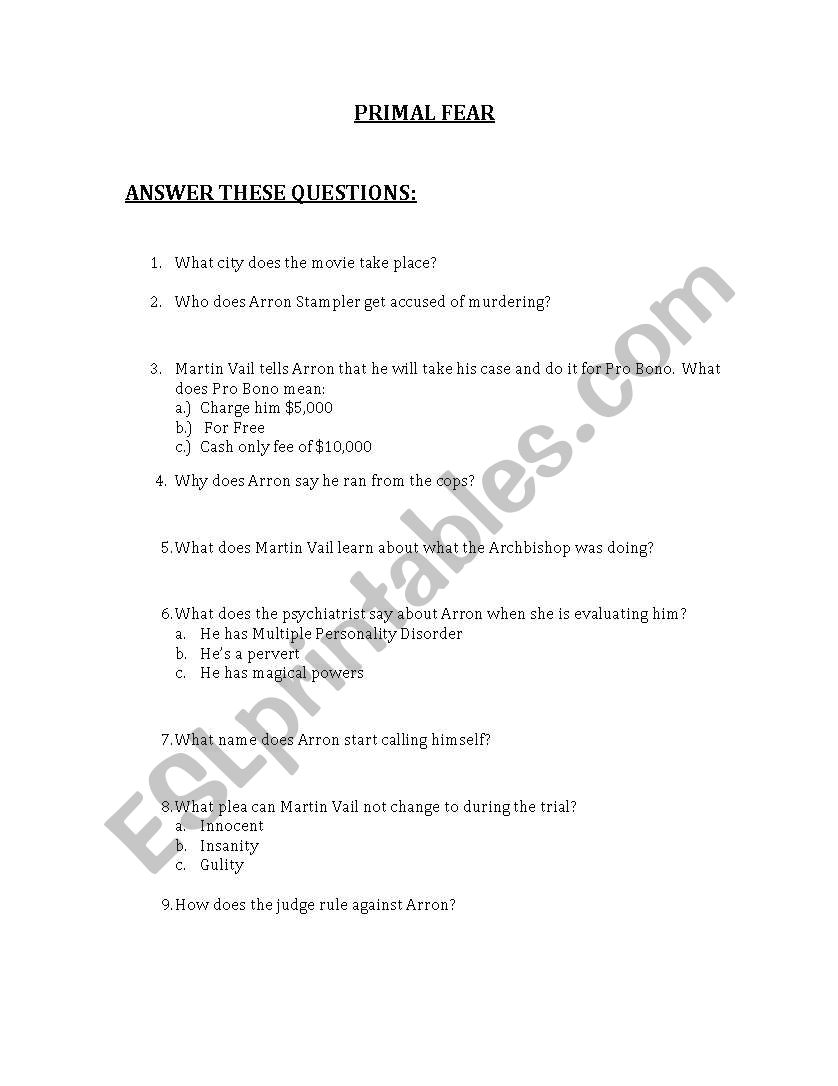 PRIMAL FEAR

ANSWER THESE QUESTIONS:

1. What city does the movie take place?

2. Who does Arron Stampler get accused of murdering?

3. Martin Vail tells Arron that he will take his case and do it for Pro Bono. What does Pro Bono mean:
a.) Charge him $5,000
b.) For Free
c.) Cash only fee of $10,000

4. Why does Arron say he ran from the cops?

5. What does Martin Vail learn about what the Archbishop was doing?

6. What does the psychiatrist say about Arron when she is evaluating him?
a. He has Multiple Personality Disorder
b. He's a pervert
c. He has magical powers

7. What name does Arron start calling himself?

8. What plea can Martin Vail not change to during the trial?
a. Innocent
b. Insanity
c. Gulity

9. How does the judge rule against Arron?

ESLprintables.com